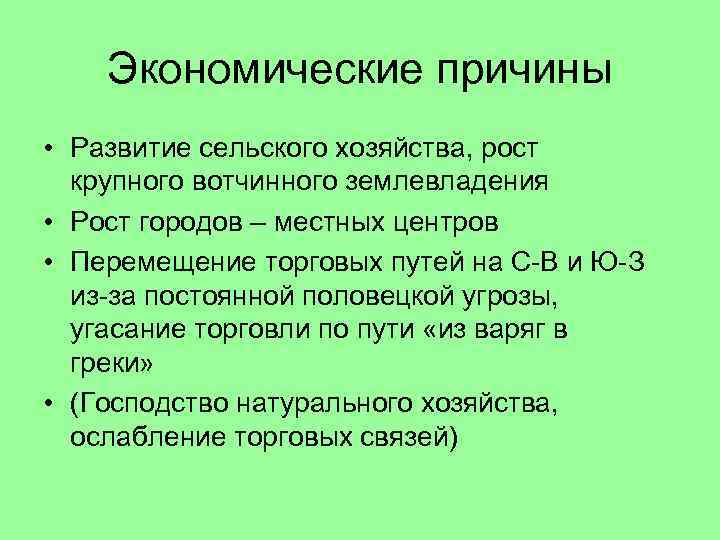 Экономические причины

• Развитие сельского хозяйства, рост крупного вотчинного землевладения
• Рост городов – местных центров
• Перемещение торговых путей на С-В и Ю-З из-за постоянной половецкой угрозы, угасание торговли по пути «из варяг в греки»
• (Господство натурального хозяйства, ослабление торговых связей)